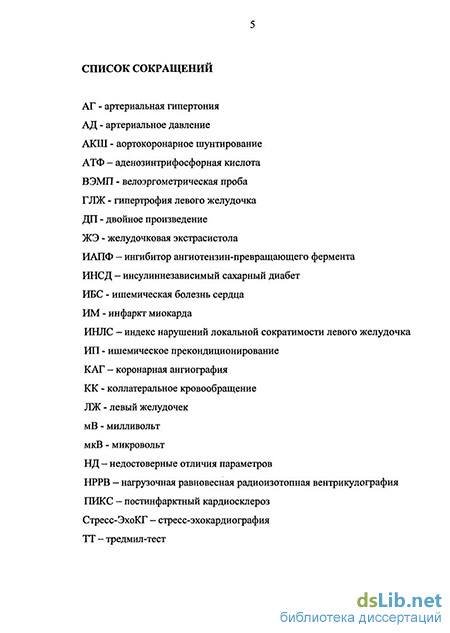 5

СПИСОК СОКРАЩЕНИЙ

АГ - артериальная гипертония

АД - артериальное давление

АКШ - аортокоронарное шунтирование

АТФ – аденозинтрифосфорная кислота

ВЭМП - велоэргометрическая проба

ГЛЖ - гипертрофия левого желудочка

ДП - двойное произведение

ЖЭ - желудочковая экстрасистола

ИАПФ – ингибитор ангиотензин-превращающего фермента

ИНСД – инсулиннезависимый сахарный диабет

ИБС - ишемическая болезнь сердца

ИМ - инфаркт миокарда

ИНЛС – индекс нарушений локальной сократимости левого желудочка

ИП - ишемическое прекондиционирование

КАГ – коронарная ангиография

КК - коллатеральное кровообращение

ЛЖ - левый желудочек

мВ - милливольт

мкВ - микровольт

НД – недостоверные отличия параметров

НРРВ – нагрузочная равновесная радиоизотопная вентрикулография

ПИКС – постинфарктный кардиосклероз

Стресс-ЭхоКГ – стресс-эхокардиография

ТТ – тредмил-тест

dsLib.net
библиотека диссертаций